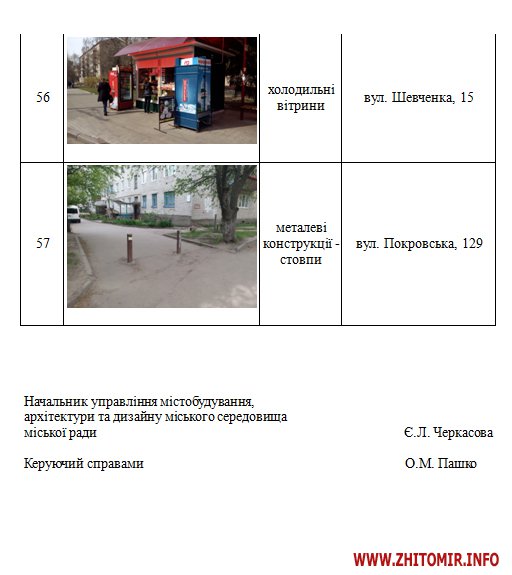 | 56 | | холодильні вітрини | вул. Шевченка, 15 |
|---|---|---|---|
| 57 | | металеві конструкції - стовпи | вул. Покровська, 129 |

Начальник управління містобудування, архітектури та дизайну міського середовища міської ради Є.Л. Черкасова

Керуючий справами О.М. Пашко

WWW.ZHITOMIR.INFO